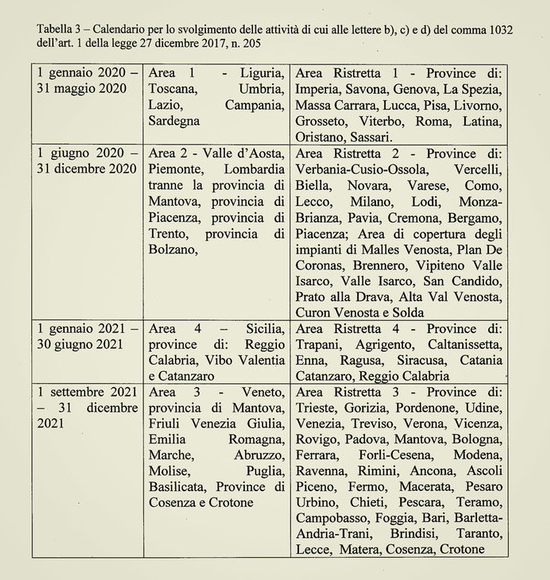 Tabella 3 – Calendario per lo svolgimento delle attività di cui alle lettere b), c) e d) del comma 1032 dell'art. 1 della legge 27 dicembre 2017, n. 205

| | | |
|---|---|---|
| 1 gennaio 2020 – 31 maggio 2020 | Area 1 - Liguria, Toscana, Umbria, Lazio, Campania, Sardegna | Area Ristretta 1 - Province di: Imperia, Savona, Genova, La Spezia, Massa Carrara, Lucca, Pisa, Livorno, Grosseto, Viterbo, Roma, Latina, Oristano, Sassari. |
| 1 giugno 2020 – 31 dicembre 2020 | Area 2 - Valle d'Aosta, Piemonte, Lombardia tranne la provincia di Mantova, provincia di Piacenza, provincia di Trento, provincia di Bolzano, | Area Ristretta 2 - Province di: Verbania-Cusio-Ossola, Vercelli, Biella, Novara, Varese, Como, Lecco, Milano, Lodi, Monza-Brianza, Pavia, Cremona, Bergamo, Piacenza; Area di copertura degli impianti di Malles Venosta, Plan De Coronas, Brennero, Vipiteno Valle Isarco, Valle Isarco, San Candido, Prato alla Drava, Alta Val Venosta, Curon Venosta e Solda |
| 1 gennaio 2021 – 30 giugno 2021 | Area 4 – Sicilia, province di: Reggio Calabria, Vibo Valentia e Catanzaro | Area Ristretta 4 - Province di: Trapani, Agrigento, Caltanissetta, Enna, Ragusa, Siracusa, Catania Catanzaro, Reggio Calabria |
| 1 settembre 2021 – 31 dicembre 2021 | Area 3 - Veneto, provincia di Mantova, Friuli Venezia Giulia, Emilia Romagna, Marche, Abruzzo, Molise, Puglia, Basilicata, Province di Cosenza e Crotone | Area Ristretta 3 - Province di: Trieste, Gorizia, Pordenone, Udine, Venezia, Treviso, Verona, Vicenza, Rovigo, Padova, Mantova, Bologna, Ferrara, Forlì-Cesena, Modena, Ravenna, Rimini, Ancona, Ascoli Piceno, Fermo, Macerata, Pesaro Urbino, Chieti, Pescara, Teramo, Campobasso, Foggia, Bari, Barletta-Andria-Trani, Brindisi, Taranto, Lecce, Matera, Cosenza, Crotone |